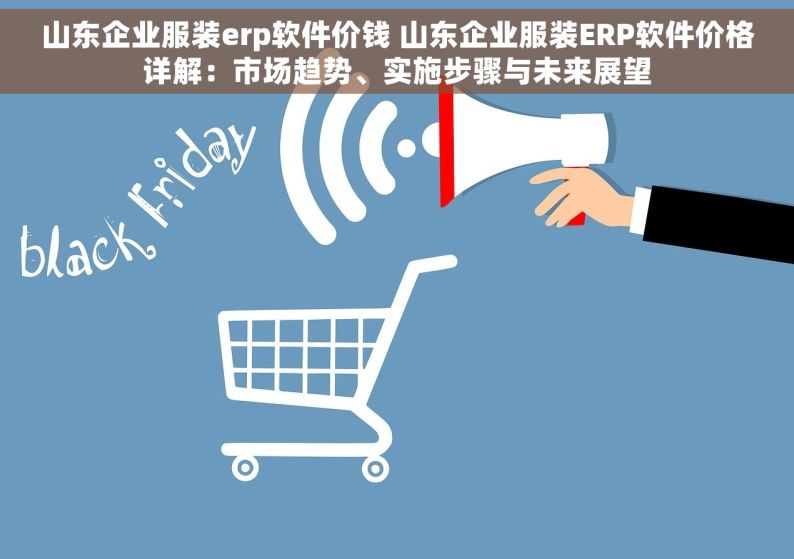 山东企业服装erp软件价钱 山东企业服装ERP软件价格详解：市场趋势、实施步骤与未来展望

black Friday